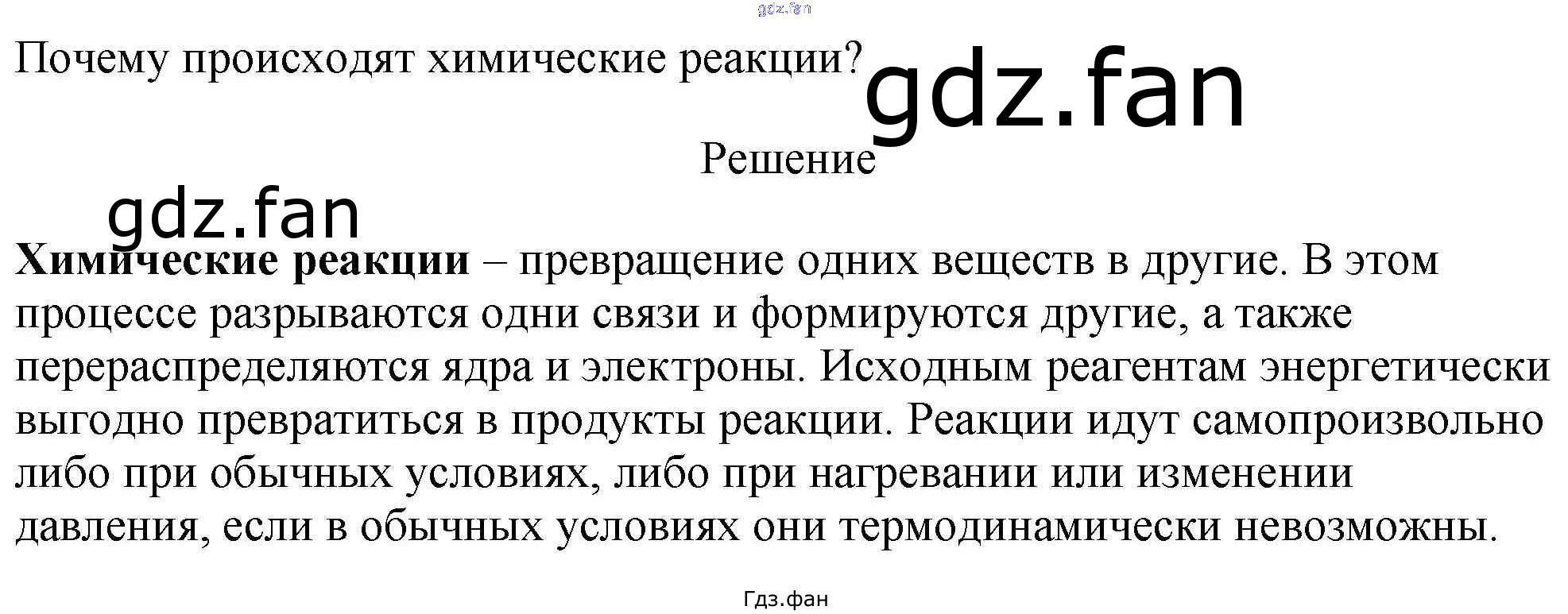 Почему происходят химические реакции?

Решение

Химические реакции – превращение одних веществ в другие. В этом процессе разрываются одни связи и формируются другие, а также перераспределяются ядра и электроны. Исходным реагентам энергетически выгодно превратиться в продукты реакции. Реакции идут самопроизвольно либо при обычных условиях, либо при нагревании или изменении давления, если в обычных условиях они термодинамически невозможны.

Гдз.фан

gdz.fan